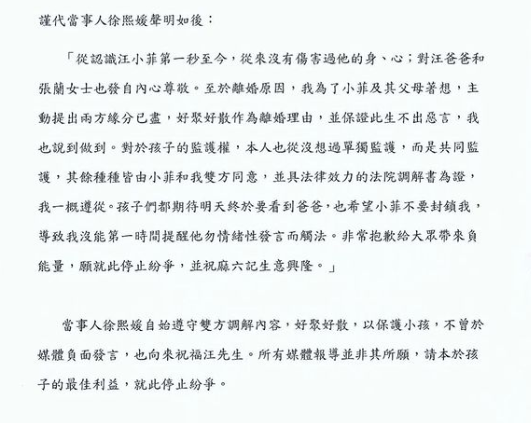 謹代當事人徐熙媛聲明如後：

「從認識汪小菲第一秒至今，從來沒有傷害過他的身、心；對汪爸爸和張蘭女士也發自內心尊敬。至於離婚原因，我為了小菲及其父母著想，主動提出兩方緣分已盡，好聚好散作為離婚理由，並保證此生不出惡言，我也說到做到。對於孩子的監護權，本人也從沒想過單獨監護，而是共同監護，其餘種種皆由小菲和我雙方同意，並具法律效力的法院調解書為證，我一概遵從。孩子們都期待明天終於要看到爸爸，也希望小菲不要封鎖我，導致我沒能第一時間提醒他勿情緒性發言而觸法。非常抱歉給大眾帶來負能量，願就此停止紛爭，並祝麻六記生意興隆。」

當事人徐熙媛自始遵守雙方調解內容，好聚好散，以保護小孩，不曾於媒體負面發言，也向來祝福汪先生。所有媒體報導並非其所願，請本於孩子的最佳利益，就此停止紛爭。